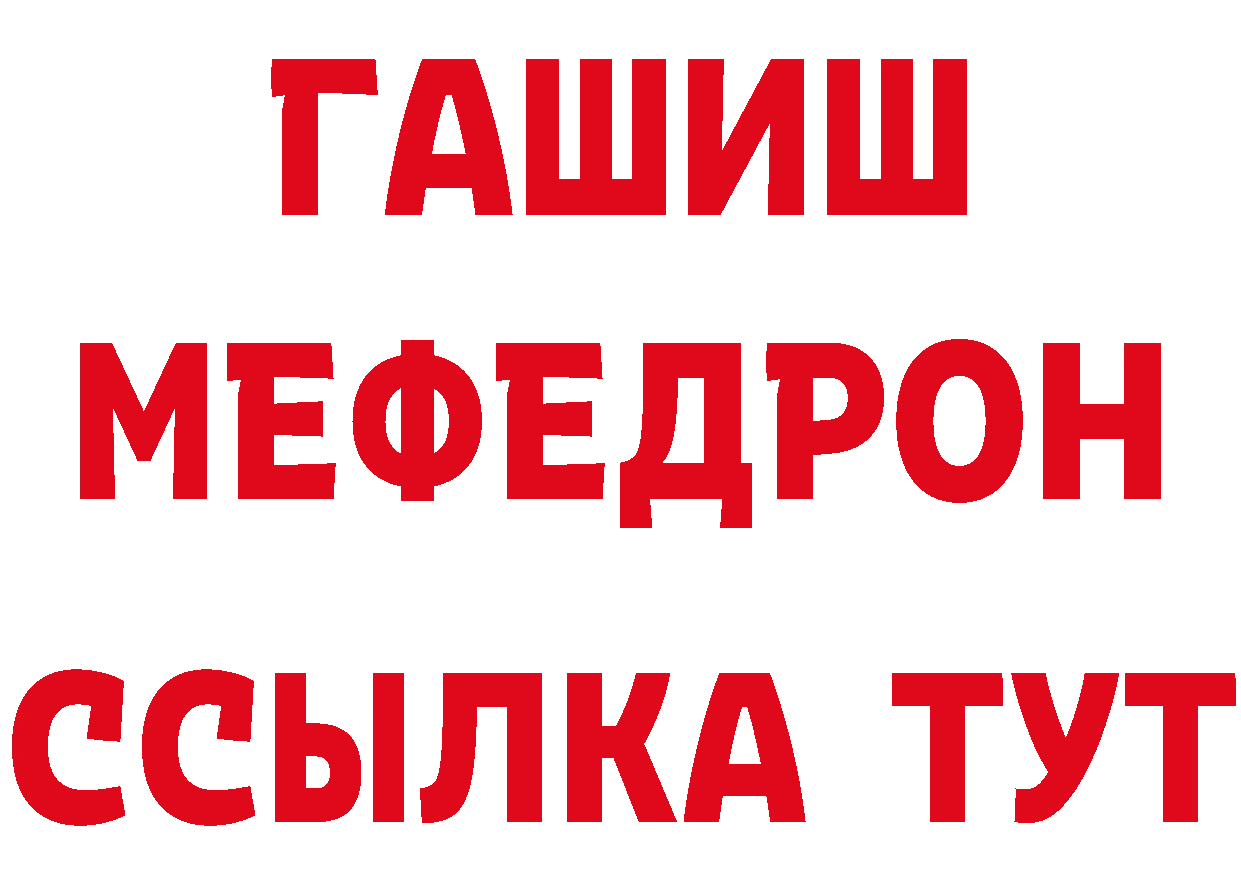 ГАШИШ
МЕФЕДРОН
ССЫЛКА ТУТ